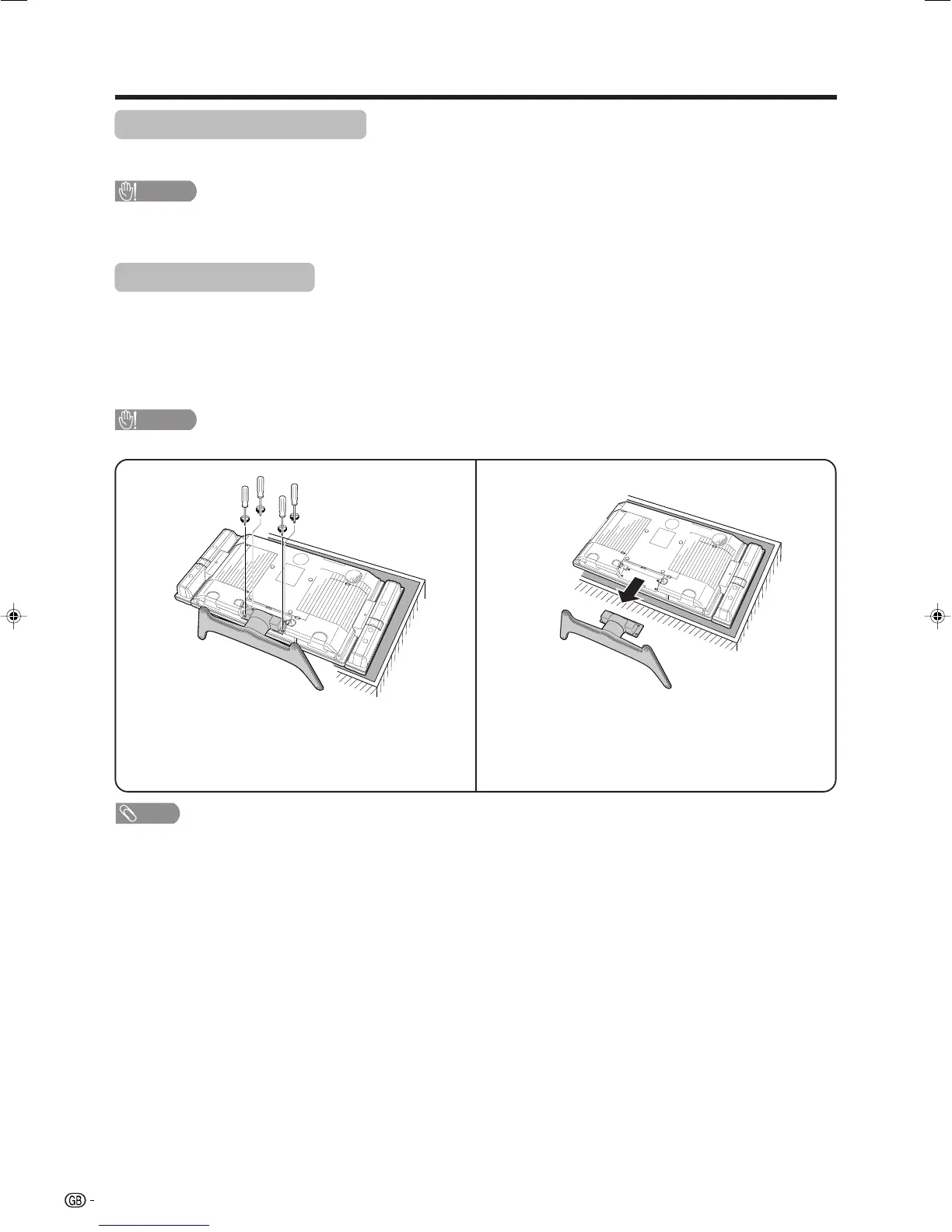 GB -